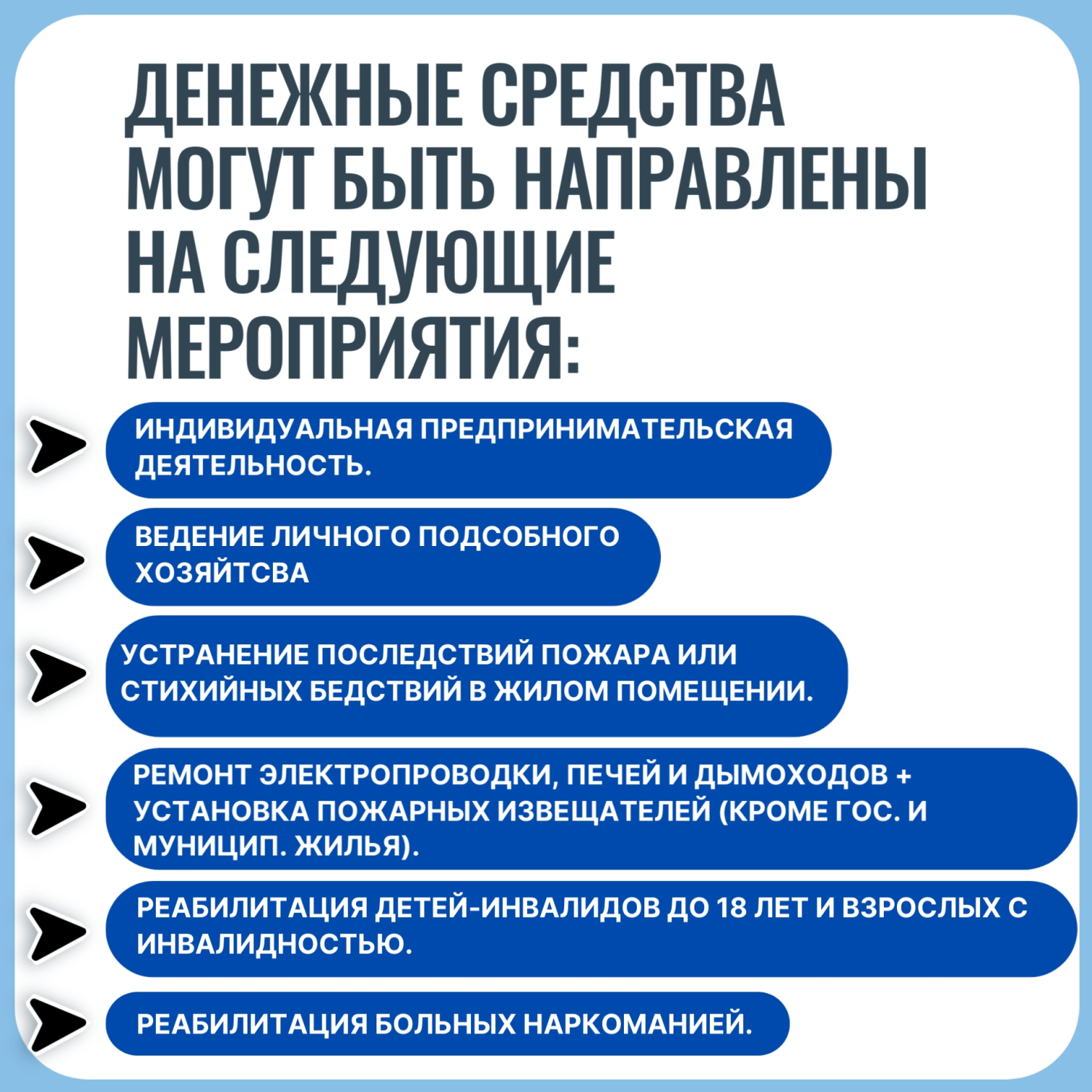 ДЕНЕЖНЫЕ СРЕДСТВА МОГУТ БЫТЬ НАПРАВЛЕНЫ НА СЛЕДУЮЩИЕ МЕРОПРИЯТИЯ:

ИНДИВИДУАЛЬНАЯ ПРЕДПРИНИМАТЕЛЬСКАЯ ДЕЯТЕЛЬНОСТЬ.

ВЕДЕНИЕ ЛИЧНОГО ПОДСОБНОГО ХОЗЯЙТСВА

УСТРАНЕНИЕ ПОСЛЕДСТВИЙ ПОЖАРА ИЛИ СТИХИЙНЫХ БЕДСТВИЙ В ЖИЛОМ ПОМЕЩЕНИИ.

РЕМОНТ ЭЛЕКТРОПРОВОДКИ, ПЕЧЕЙ И ДЫМОХОДОВ + УСТАНОВКА ПОЖАРНЫХ ИЗВЕЩАТЕЛЕЙ (КРОМЕ ГОС. И МУНИЦИП. ЖИЛЬЯ).

РЕАБИЛИТАЦИЯ ДЕТЕЙ-ИНВАЛИДОВ ДО 18 ЛЕТ И ВЗРОСЛЫХ С ИНВАЛИДНОСТЬЮ.

РЕАБИЛИТАЦИЯ БОЛЬНЫХ НАРКОМАНИЕЙ.